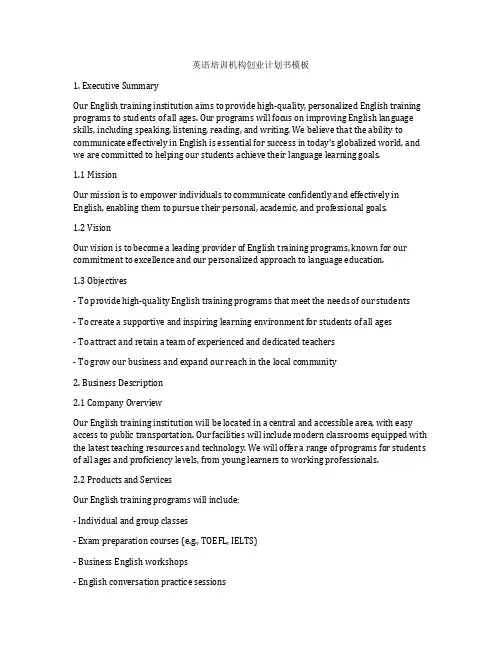 英语培训机构创业计划书模板

1. Executive Summary

Our English training institution aims to provide high-quality, personalized English training programs to students of all ages. Our programs will focus on improving English language skills, including speaking, listening, reading, and writing. We believe that the ability to communicate effectively in English is essential for success in today's globalized world, and we are committed to helping our students achieve their language learning goals.

1.1 Mission

Our mission is to empower individuals to communicate confidently and effectively in English, enabling them to pursue their personal, academic, and professional goals.

1.2 Vision

Our vision is to become a leading provider of English training programs, known for our commitment to excellence and our personalized approach to language education.

1.3 Objectives

- To provide high-quality English training programs that meet the needs of our students

- To create a supportive and inspiring learning environment for students of all ages

- To attract and retain a team of experienced and dedicated teachers

- To grow our business and expand our reach in the local community

2. Business Description

2.1 Company Overview

Our English training institution will be located in a central and accessible area, with easy access to public transportation. Our facilities will include modern classrooms equipped with the latest teaching resources and technology. We will offer a range of programs for students of all ages and proficiency levels, from young learners to working professionals.

2.2 Products and Services

Our English training programs will include:

- Individual and group classes

- Exam preparation courses (e.g., TOEFL, IELTS)

- Business English workshops

- English conversation practice sessions